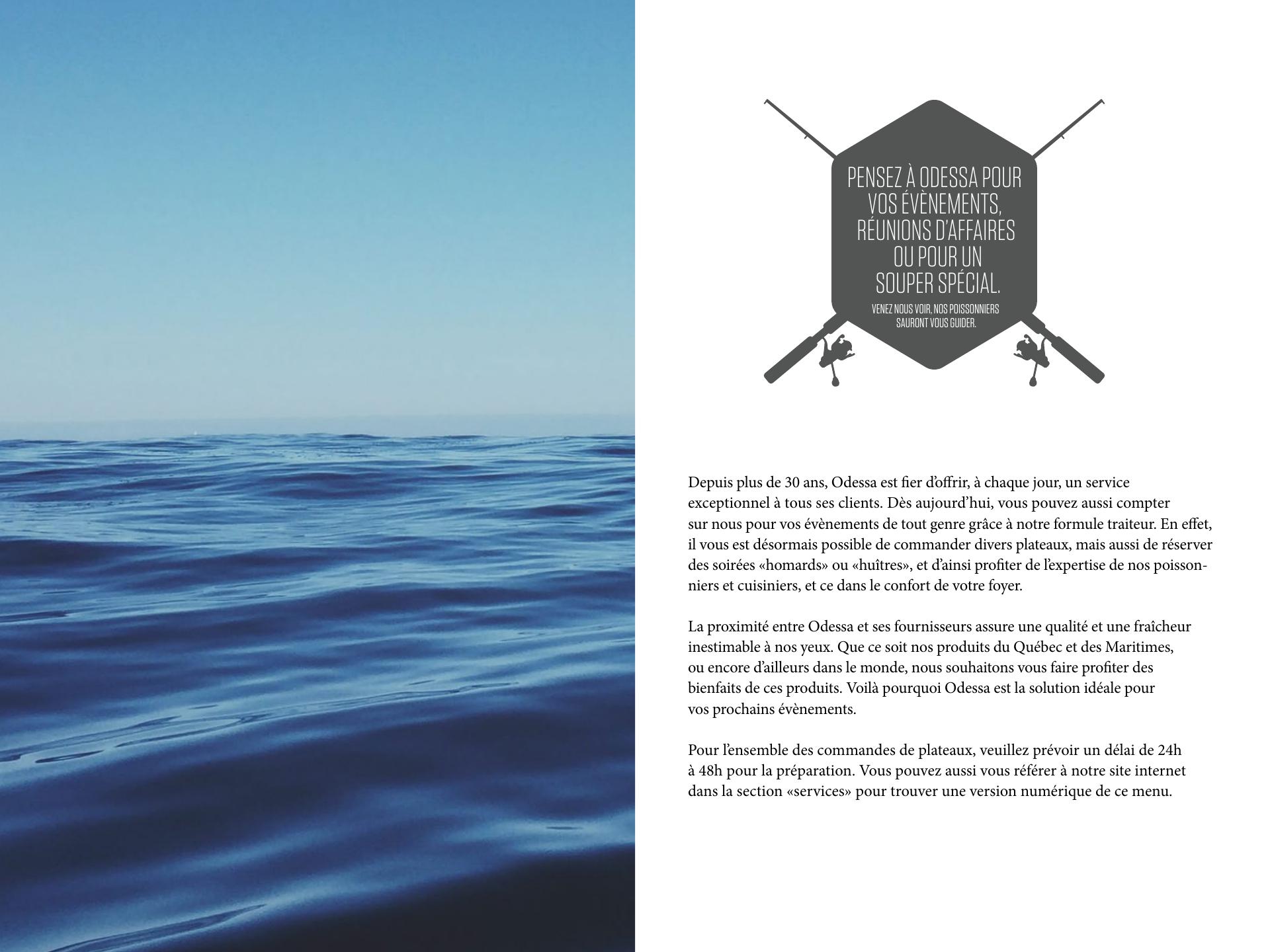 PENSEZ À ODESSA POUR VOS ÉVÈNEMENTS, RÉUNIONS D'AFFAIRES OU POUR UN SOUPER SPÉCIAL.

VENEZ NOUS VOIR, NOS POISSONNIERS SAURONT VOUS GUIDER.

Depuis plus de 30 ans, Odessa est fier d'offrir, à chaque jour, un service exceptionnel à tous ses clients. Dès aujourd'hui, vous pouvez aussi compter sur nous pour vos évènements de tout genre grâce à notre formule traiteur. En effet, il vous est désormais possible de commander divers plateaux, mais aussi de réserver des soirées «homards» ou «huîtres», et d'ainsi profiter de l'expertise de nos poissonniers et cuisiniers, et ce dans le confort de votre foyer.

La proximité entre Odessa et ses fournisseurs assure une qualité et une fraîcheur inestimable à nos yeux. Que ce soit nos produits du Québec et des Maritimes, ou encore d'ailleurs dans le monde, nous souhaitons vous faire profiter des bienfaits de ces produits. Voilà pourquoi Odessa est la solution idéale pour vos prochains évènements.

Pour l'ensemble des commandes de plateaux, veuillez prévoir un délai de 24h à 48h pour la préparation. Vous pouvez aussi vous référer à notre site internet dans la section «services» pour trouver une version numérique de ce menu.